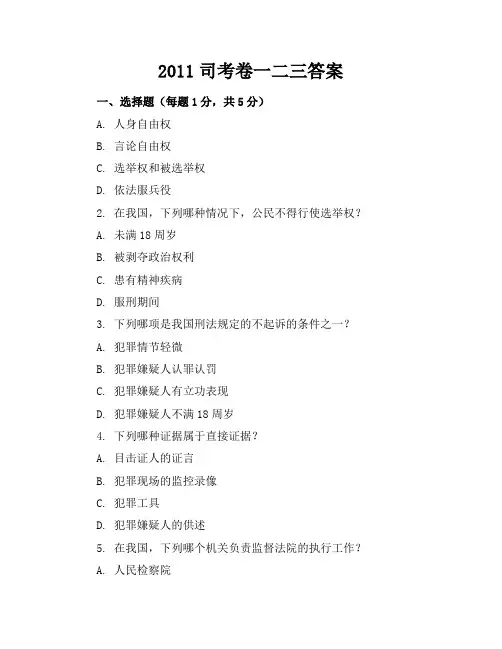 2011 司考卷一二三答案

一、选择题（每题 1 分，共 5 分）

A. 人身自由权

B. 言论自由权

C. 选举权和被选举权

D. 依法服兵役

2. 在我国，下列哪种情况下，公民不得行使选举权？

A. 未满 18 周岁

B. 被剥夺政治权利

C. 患有精神疾病

D. 服刑期间

3. 下列哪项是我国刑法规定的不起诉的条件之一？

A. 犯罪情节轻微

B. 犯罪嫌疑人认罪认罚

C. 犯罪嫌疑人有立功表现

D. 犯罪嫌疑人不满 18 周岁

4. 下列哪种证据属于直接证据？

A. 目击证人的证言

B. 犯罪现场的监控录像

C. 犯罪工具

D. 犯罪嫌疑人的供述

5. 在我国，下列哪个机关负责监督法院的执行工作？

A. 人民检察院